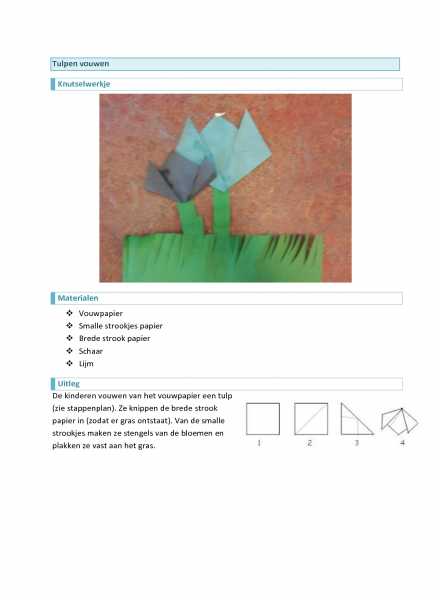 Tulpen vouwen

Knutselwerkje

Materialen

❖ Vouwpapier
❖ Smalle strookjes papier
❖ Brede strook papier
❖ Schaar
❖ Lijm

Uitleg

De kinderen vouwen van het vouwpapier een tulp (zie stappenplan). Ze knippen de brede strook papier in (zodat er gras ontstaat). Van de smalle strookjes maken ze stengels van de bloemen en plakken ze vast aan het gras.

1 2 3 4